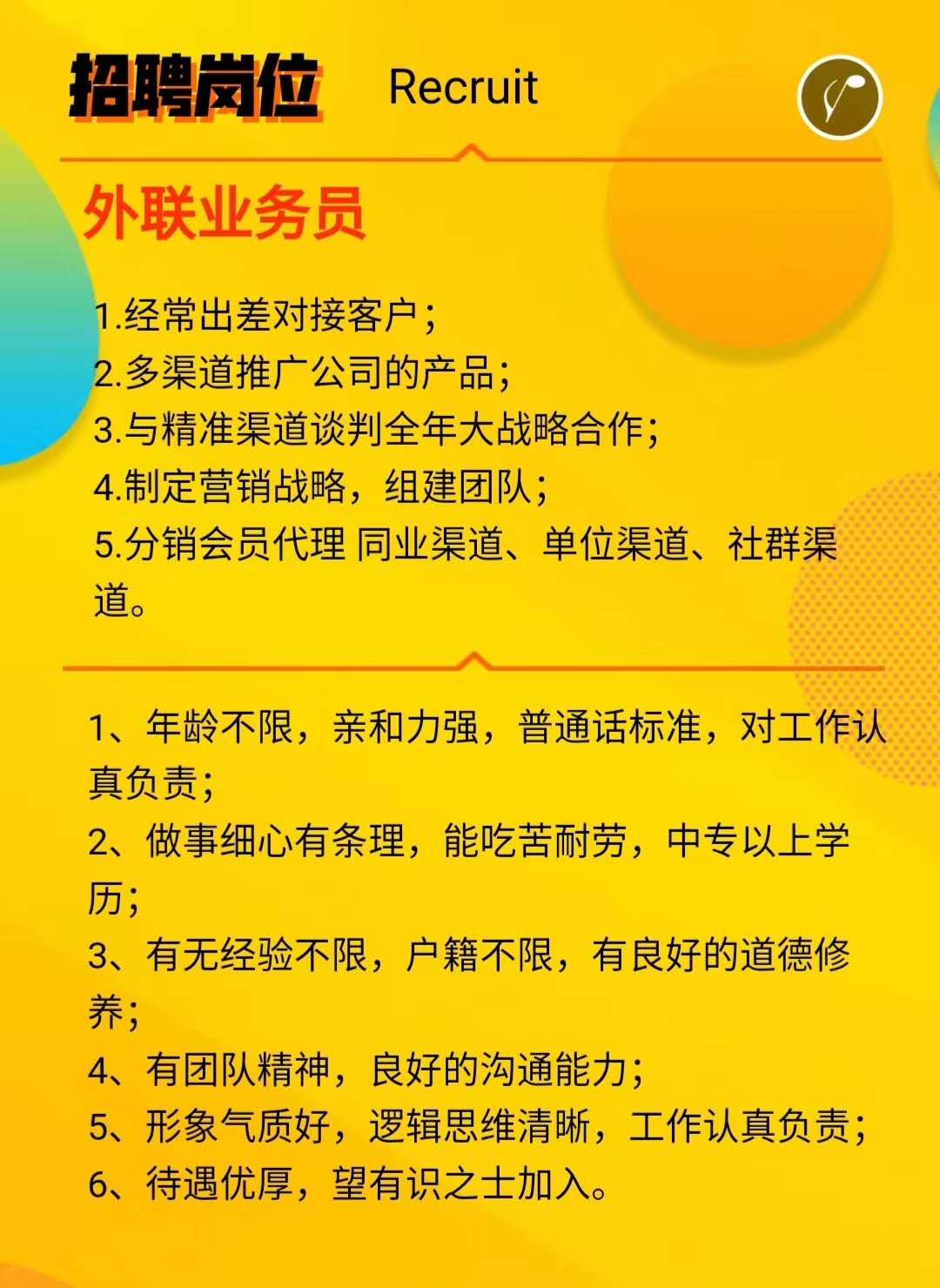 招聘岗位 Recruit

外联业务员

1.经常出差对接客户；
2.多渠道推广公司的产品；
3.与精准渠道谈判全年大战略合作；
4.制定营销战略，组建团队；
5.分销会员代理 同业渠道、单位渠道、社群渠道。

1、年龄不限，亲和力强，普通话标准，对工作认真负责；
2、做事细心有条理，能吃苦耐劳，中专以上学历；
3、有无经验不限，户籍不限，有良好的道德修养；
4、有团队精神，良好的沟通能力；
5、形象气质好，逻辑思维清晰，工作认真负责；
6、待遇优厚，望有识之士加入。